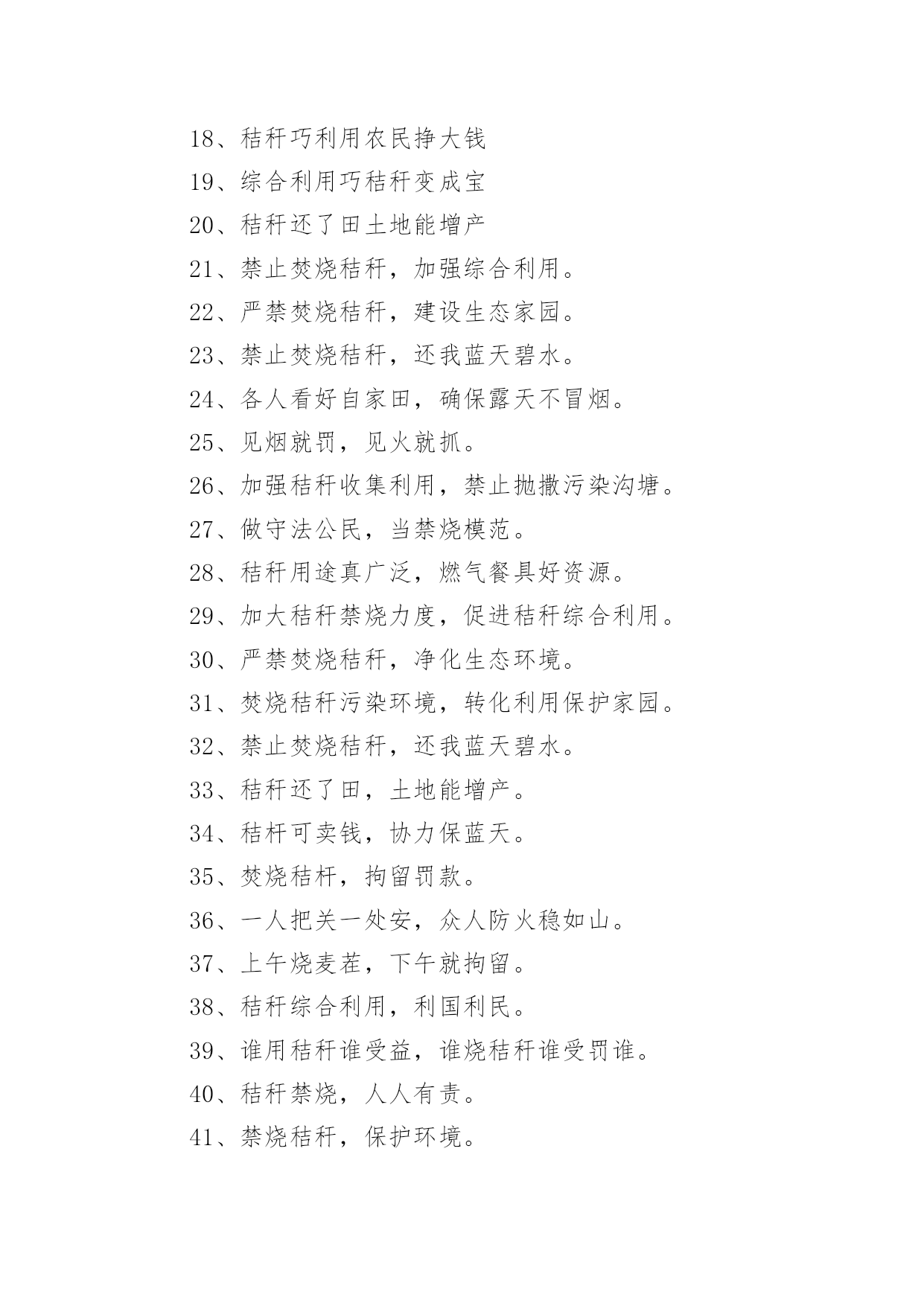 18、秸秆巧利用农民挣大钱

19、综合利用巧秸秆变成宝

20、秸秆还了田土地能增产

21、禁止焚烧秸秆，加强综合利用。

22、严禁焚烧秸秆，建设生态家园。

23、禁止焚烧秸秆，还我蓝天碧水。

24、各人看好自家田，确保露天不冒烟。

25、见烟就罚，见火就抓。

26、加强秸秆收集利用，禁止抛撒污染沟塘。

27、做守法公民，当禁烧模范。

28、秸秆用途真广泛，燃气餐具好资源。

29、加大秸秆禁烧力度，促进秸秆综合利用。

30、严禁焚烧秸秆，净化生态环境。

31、焚烧秸秆污染环境，转化利用保护家园。

32、禁止焚烧秸秆，还我蓝天碧水。

33、秸秆还了田，土地能增产。

34、秸杆可卖钱，协力保蓝天。

35、焚烧秸杆，拘留罚款。

36、一人把关一处安，众人防火稳如山。

37、上午烧麦茬，下午就拘留。

38、秸秆综合利用，利国利民。

39、谁用秸秆谁受益，谁烧秸秆谁受罚谁。

40、秸秆禁烧，人人有责。

41、禁烧秸秆，保护环境。